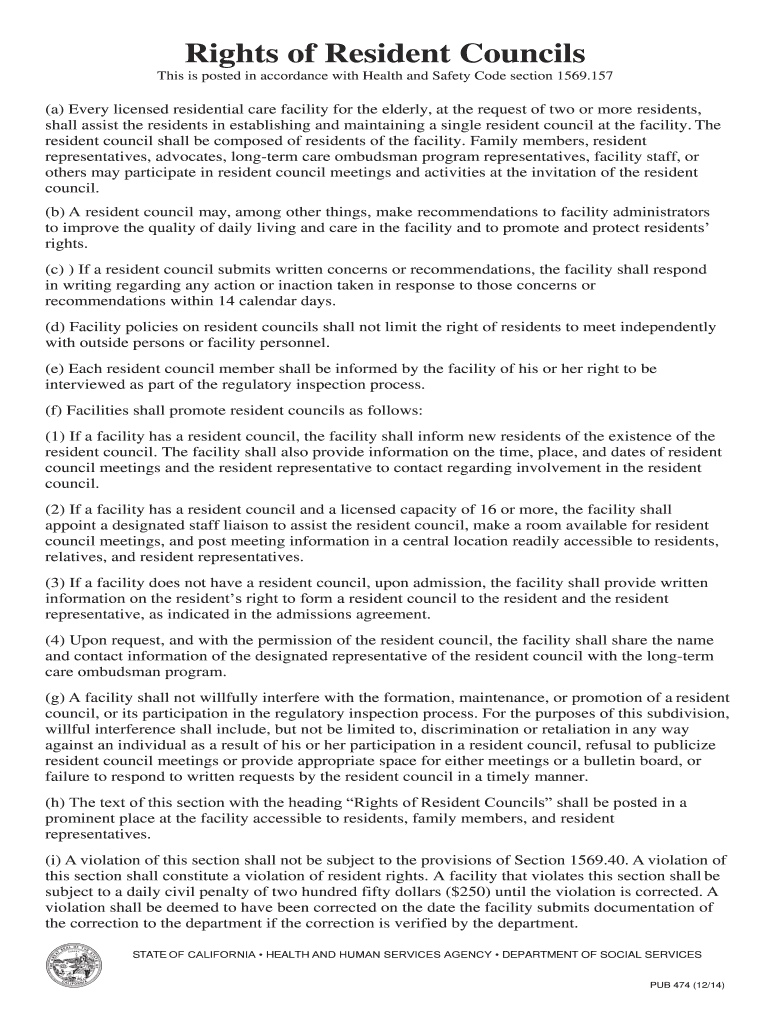 Rights of Resident Councils

This is posted in accordance with Health and Safety Code section 1569.157

(a) Every licensed residential care facility for the elderly, at the request of two or more residents, shall assist the residents in establishing and maintaining a single resident council at the facility. The resident council shall be composed of residents of the facility. Family members, resident representatives, advocates, long-term care ombudsman program representatives, facility staff, or others may participate in resident council meetings and activities at the invitation of the resident council.

(b) A resident council may, among other things, make recommendations to facility administrators to improve the quality of daily living and care in the facility and to promote and protect residents' rights.

(c) ) If a resident council submits written concerns or recommendations, the facility shall respond in writing regarding any action or inaction taken in response to those concerns or recommendations within 14 calendar days.

(d) Facility policies on resident councils shall not limit the right of residents to meet independently with outside persons or facility personnel.

(e) Each resident council member shall be informed by the facility of his or her right to be interviewed as part of the regulatory inspection process.

(f) Facilities shall promote resident councils as follows:

(1) If a facility has a resident council, the facility shall inform new residents of the existence of the resident council. The facility shall also provide information on the time, place, and dates of resident council meetings and the resident representative to contact regarding involvement in the resident council.

(2) If a facility has a resident council and a licensed capacity of 16 or more, the facility shall appoint a designated staff liaison to assist the resident council, make a room available for resident council meetings, and post meeting information in a central location readily accessible to residents, relatives, and resident representatives.

(3) If a facility does not have a resident council, upon admission, the facility shall provide written information on the resident's right to form a resident council to the resident and the resident representative, as indicated in the admissions agreement.

(4) Upon request, and with the permission of the resident council, the facility shall share the name and contact information of the designated representative of the resident council with the long-term care ombudsman program.

(g) A facility shall not willfully interfere with the formation, maintenance, or promotion of a resident council, or its participation in the regulatory inspection process. For the purposes of this subdivision, willful interference shall include, but not be limited to, discrimination or retaliation in any way against an individual as a result of his or her participation in a resident council, refusal to publicize resident council meetings or provide appropriate space for either meetings or a bulletin board, or failure to respond to written requests by the resident council in a timely manner.

(h) The text of this section with the heading "Rights of Resident Councils" shall be posted in a prominent place at the facility accessible to residents, family members, and resident representatives.

(i) A violation of this section shall not be subject to the provisions of Section 1569.40. A violation of this section shall constitute a violation of resident rights. A facility that violates this section shall be subject to a daily civil penalty of two hundred fifty dollars ($250) until the violation is corrected. A violation shall be deemed to have been corrected on the date the facility submits documentation of the correction to the department if the correction is verified by the department.

STATE OF CALIFORNIA • HEALTH AND HUMAN SERVICES AGENCY • DEPARTMENT OF SOCIAL SERVICES

PUB 474 (12/14)